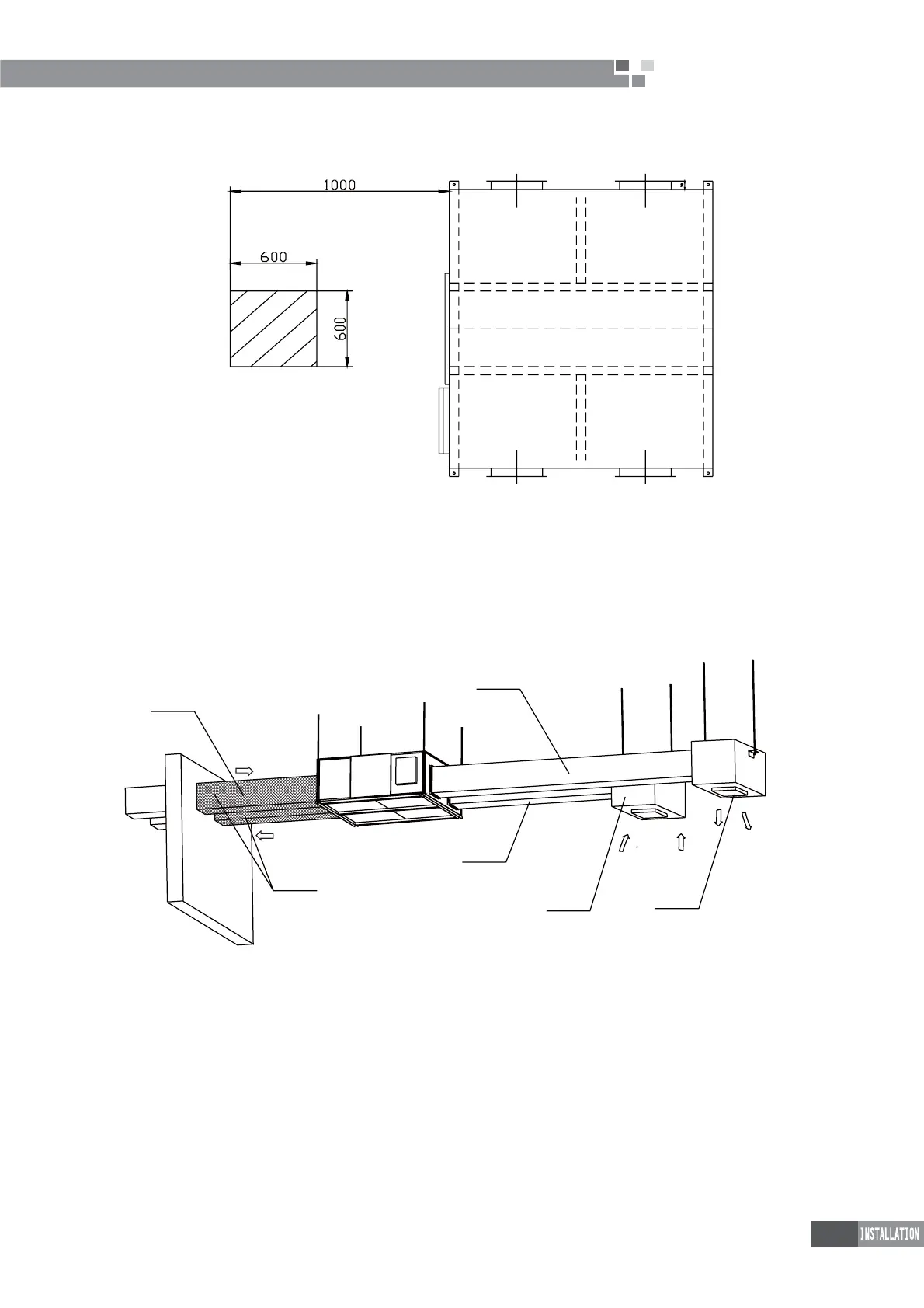 1000

600

600

INSTALLATION